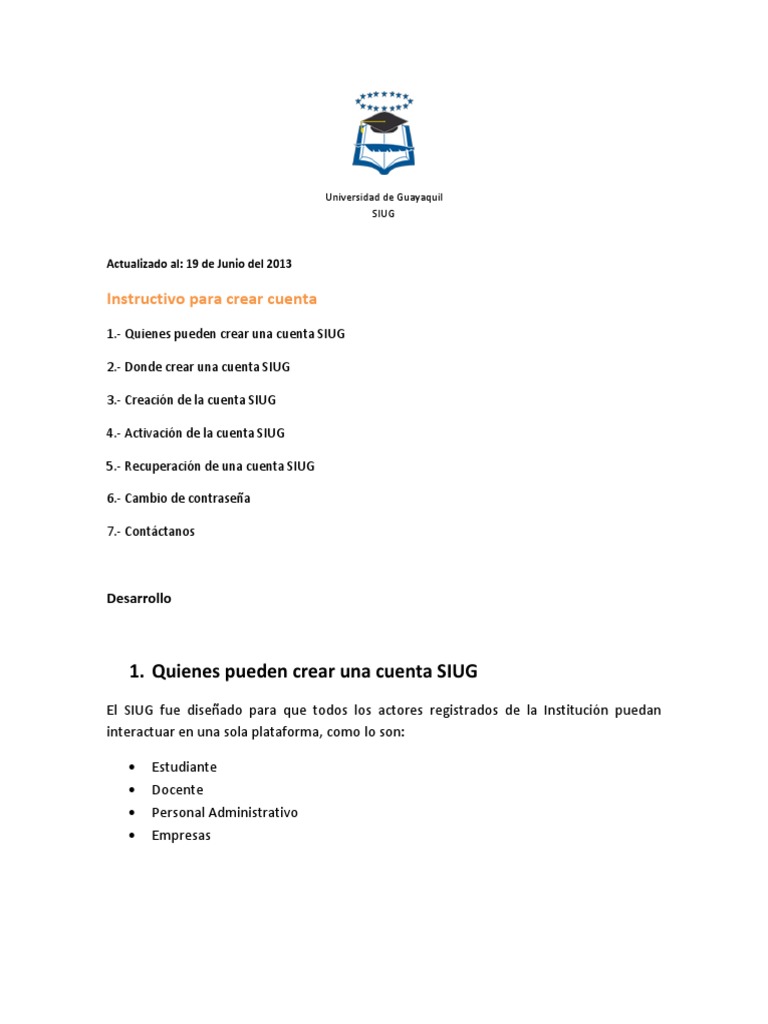 Universidad de Guayaquil
SIUG

Actualizado al: 19 de Junio del 2013

Instructivo para crear cuenta

1.- Quienes pueden crear una cuenta SIUG

2.- Donde crear una cuenta SIUG

3.- Creación de la cuenta SIUG

4.- Activación de la cuenta SIUG

5.- Recuperación de una cuenta SIUG

6.- Cambio de contraseña

7.- Contáctanos

Desarrollo

1. Quienes pueden crear una cuenta SIUG

El SIUG fue diseñado para que todos los actores registrados de la Institución puedan interactuar en una sola plataforma, como lo son:

• Estudiante
• Docente
• Personal Administrativo
• Empresas